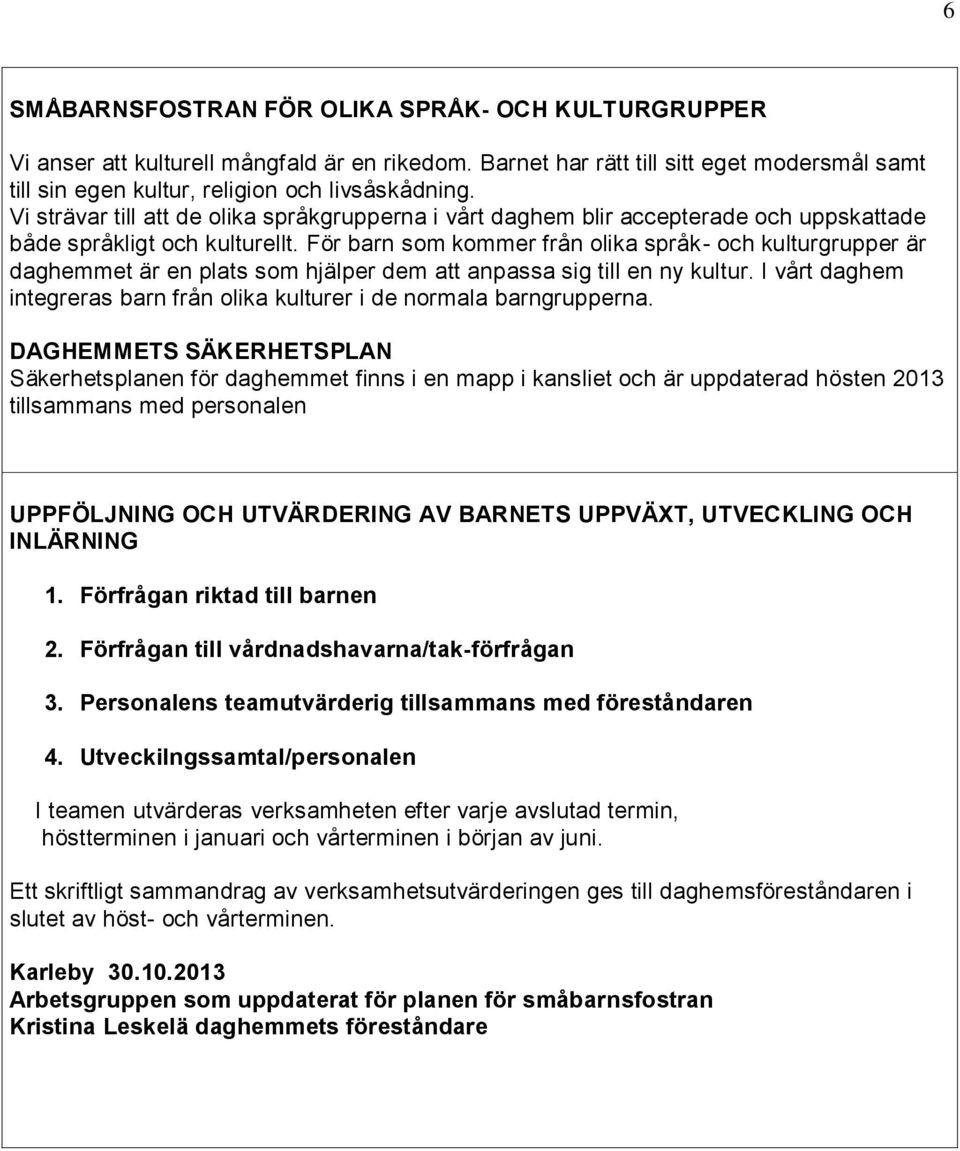 6

SMÅBARNSFOSTRAN FÖR OLIKA SPRÅK- OCH KULTURGRUPPER

Vi anser att kulturell mångfald är en rikedom. Barnet har rätt till sitt eget modersmål samt till sin egen kultur, religion och livsåskådning.
Vi strävar till att de olika språkgrupperna i vårt daghem blir accepterade och uppskattade både språkligt och kulturellt. För barn som kommer från olika språk- och kulturgrupper är daghemmet är en plats som hjälper dem att anpassa sig till en ny kultur. I vårt daghem integreras barn från olika kulturer i de normala barngrupperna.

DAGHEMMETS SÄKERHETSPLAN
Säkerhetsplanen för daghemmet finns i en mapp i kansliet och är uppdaterad hösten 2013 tillsammans med personalen

UPPFÖLJNING OCH UTVÄRDERING AV BARNETS UPPVÄXT, UTVECKLING OCH INLÄRNING

1. Förfrågan riktad till barnen

2. Förfrågan till vårdnadshavarna/tak-förfrågan

3. Personalens teamutvärderig tillsammans med föreståndaren

4. Utveckilngssamtal/personalen

I teamen utvärderas verksamheten efter varje avslutad termin, höstterminen i januari och vårterminen i början av juni.

Ett skriftligt sammandrag av verksamhetsutvärderingen ges till daghemsföreståndaren i slutet av höst- och vårterminen.

Karleby 30.10.2013
Arbetsgruppen som uppdaterat för planen för småbarnsfostran
Kristina Leskelä daghemmets föreståndare